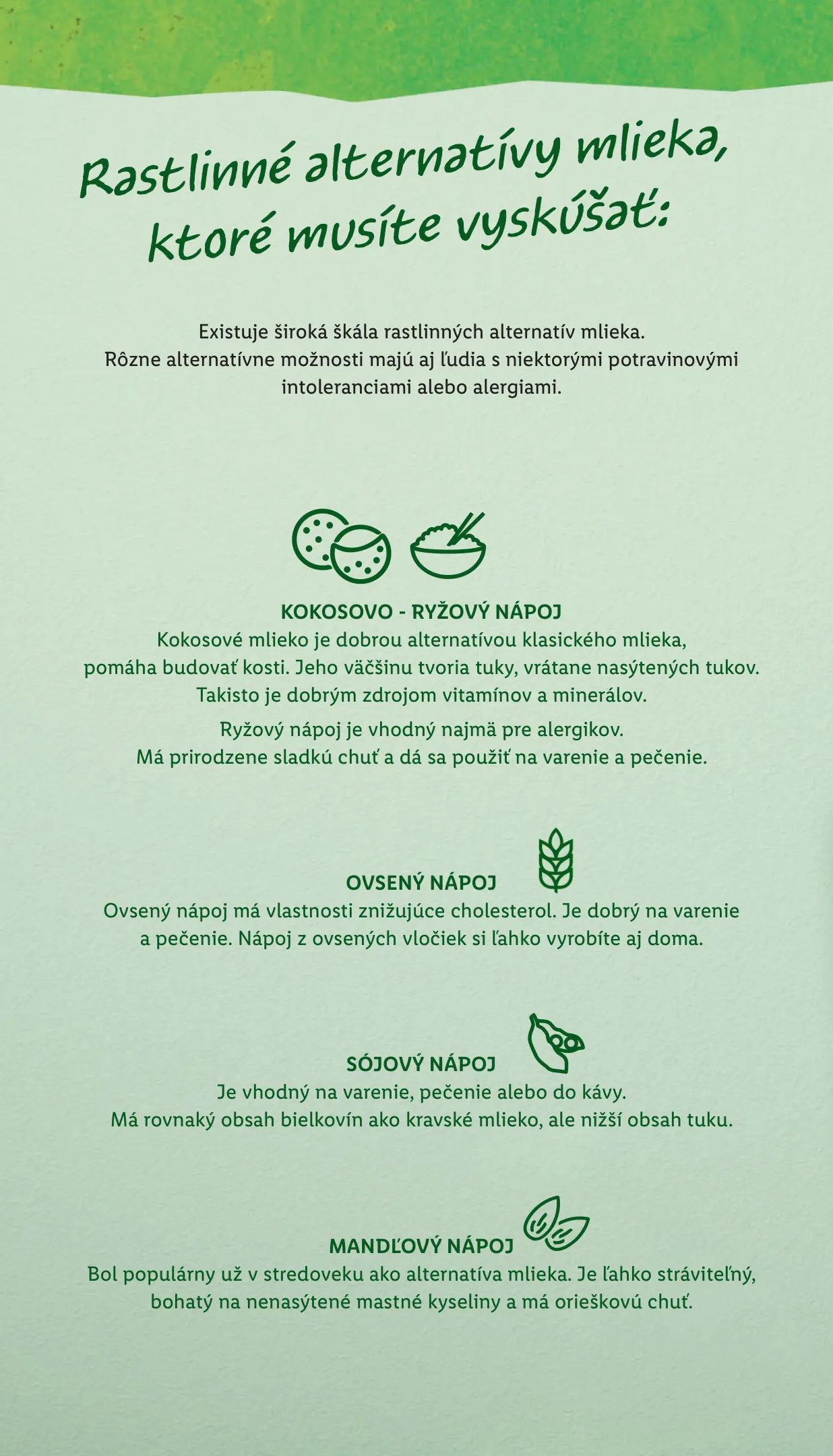 Rastlinné alternatívy mlieka, ktoré musíte vyskúšať:

Existuje široká škála rastlinných alternatív mlieka. Rôzne alternatívne možnosti majú aj ľudia s niektorými potravinovými intoleranciami alebo alergiami.

KOKOSOVO - RYŽOVÝ NÁPOJ
Kokosové mlieko je dobrou alternatívou klasického mlieka, pomáha budovať kosti. Jeho väčšinu tvoria tuky, vrátane nasýtených tukov. Takisto je dobrým zdrojom vitamínov a minerálov.

Ryžový nápoj je vhodný najmä pre alergikov. Má prirodzene sladkú chuť a dá sa použiť na varenie a pečenie.

OVSENÝ NÁPOJ
Ovsený nápoj má vlastnosti znižujúce cholesterol. Je dobrý na varenie a pečenie. Nápoj z ovsených vločiek si ľahko vyrobíte aj doma.

SÓJOVÝ NÁPOJ
Je vhodný na varenie, pečenie alebo do kávy. Má rovnaký obsah bielkovín ako kravské mlieko, ale nižší obsah tuku.

MANDĽOVÝ NÁPOJ
Bol populárny už v stredoveku ako alternatíva mlieka. Je ľahko stráviteľný, bohatý na nenasýtené mastné kyseliny a má orieškovú chuť.